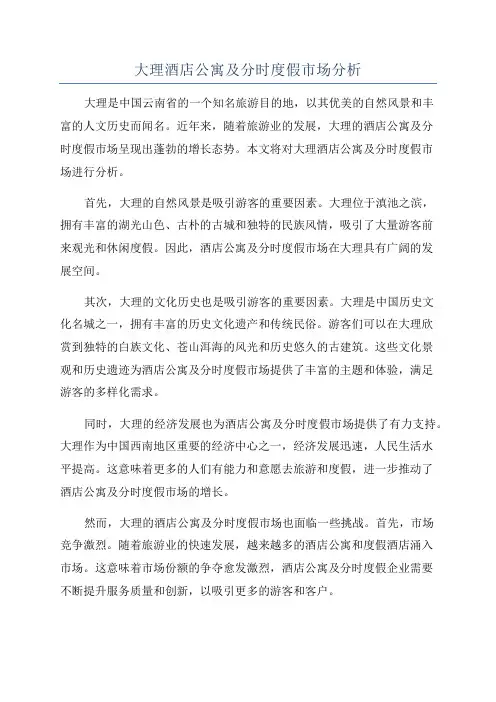 大理酒店公寓及分时度假市场分析

大理是中国云南省的一个知名旅游目的地，以其优美的自然风景和丰富的人文历史而闻名。近年来，随着旅游业的发展，大理的酒店公寓及分时度假市场呈现出蓬勃的增长态势。本文将对大理酒店公寓及分时度假市场进行分析。

首先，大理的自然风景是吸引游客的重要因素。大理位于滇池之滨，拥有丰富的湖光山色、古朴的古城和独特的民族风情，吸引了大量游客前来观光和休闲度假。因此，酒店公寓及分时度假市场在大理具有广阔的发展空间。

其次，大理的文化历史也是吸引游客的重要因素。大理是中国历史文化名城之一，拥有丰富的历史文化遗产和传统民俗。游客们可以在大理欣赏到独特的白族文化、苍山洱海的风光和历史悠久的古建筑。这些文化景观和历史遗迹为酒店公寓及分时度假市场提供了丰富的主题和体验，满足游客的多样化需求。

同时，大理的经济发展也为酒店公寓及分时度假市场提供了有力支持。大理作为中国西南地区重要的经济中心之一，经济发展迅速，人民生活水平提高。这意味着更多的人们有能力和意愿去旅游和度假，进一步推动了酒店公寓及分时度假市场的增长。

然而，大理的酒店公寓及分时度假市场也面临一些挑战。首先，市场竞争激烈。随着旅游业的快速发展，越来越多的酒店公寓和度假酒店涌入市场。这意味着市场份额的争夺愈发激烈，酒店公寓及分时度假企业需要不断提升服务质量和创新，以吸引更多的游客和客户。